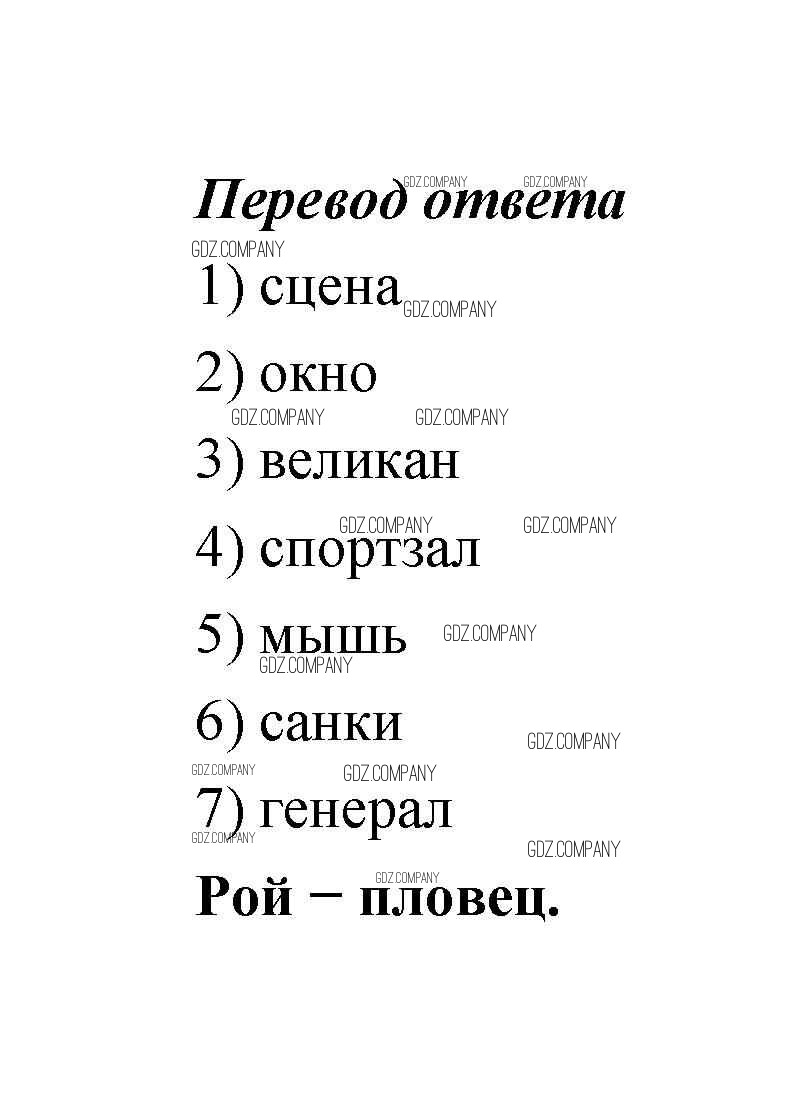 Перевод ответа

1) сцена

2) окно

3) великан

4) спортзал

5) мышь

6) санки

7) генерал

Рой − пловец.

GDZ.COMPANY